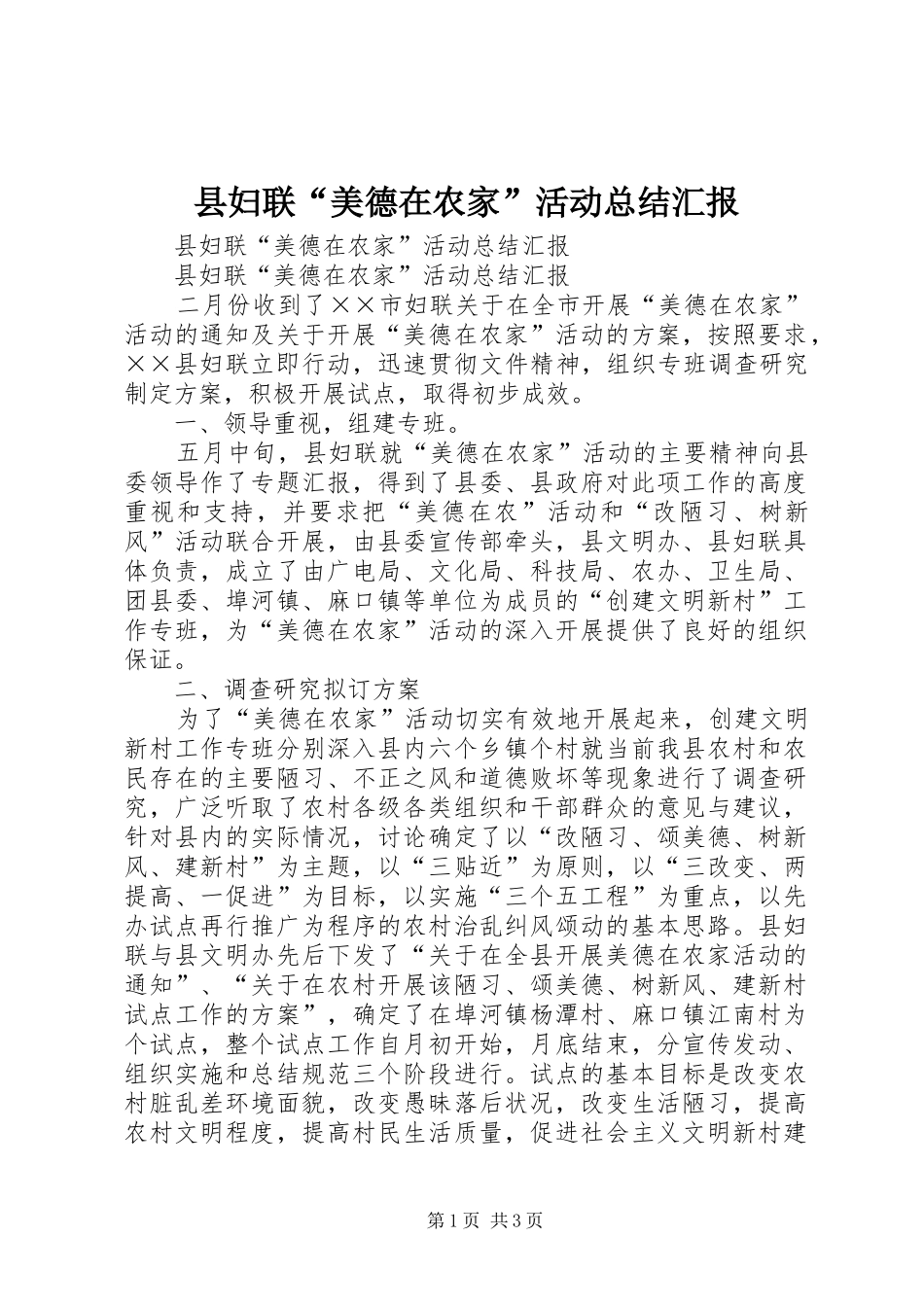 县妇联“美德在农家”活动总结汇报

县妇联“美德在农家”活动总结汇报

县妇联“美德在农家”活动总结汇报

二月份收到了××市妇联关于在全市开展“美德在农家”活动的通知及关于开展“美德在农家”活动的方案，按照要求，××县妇联立即行动，迅速贯彻文件精神，组织专班调查研究制定方案，积极开展试点，取得初步成效。

一、领导重视，组建专班。

五月中旬，县妇联就“美德在农家”活动的主要精神向县委领导作了专题汇报，得到了县委、县政府对此项工作的高度重视和支持，并要求把“美德在农”活动和“改陋习、树新风”活动联合开展，由县委宣传部牵头，县文明办、县妇联具体负责，成立了由广电局、文化局、科技局、农办、卫生局、团县委、埠河镇、麻口镇等单位为成员的“创建文明新村”工作专班，为“美德在农家”活动的深入开展提供了良好的组织保证。

二、调查研究拟订方案

为了“美德在农家”活动切实有效地开展起来，创建文明新村工作专班分别深入县内六个乡镇个村就当前我县农村和农民存在的主要陋习、不正之风和道德败坏等现象进行了调查研究，广泛听取了农村各级各类组织和干部群众的意见与建议，针对县内的实际情况，讨论确定了以“改陋习、颂美德、树新风、建新村”为主题，以“三贴近”为原则，以“三改变、两提高、一促进”为目标，以实施“三个五工程”为重点，以先办试点再行推广为程序的农村治乱纠风颂动的基本思路。县妇联与县文明办先后下发了“关于在全县开展美德在农家活动的通知”、“关于在农村开展该陋习、颂美德、树新风、建新村试点工作的方案”，确定了在埠河镇杨潭村、麻口镇江南村为个试点，整个试点工作自月初开始，月底结束，分宣传发动、组织实施和总结规范三个阶段进行。试点的基本目标是改变农村脏乱差环境面貌，改变愚昧落后状况，改变生活陋习，提高农村文明程度，提高村民生活质量，促进社会主义文明新村建

第1页 共3页